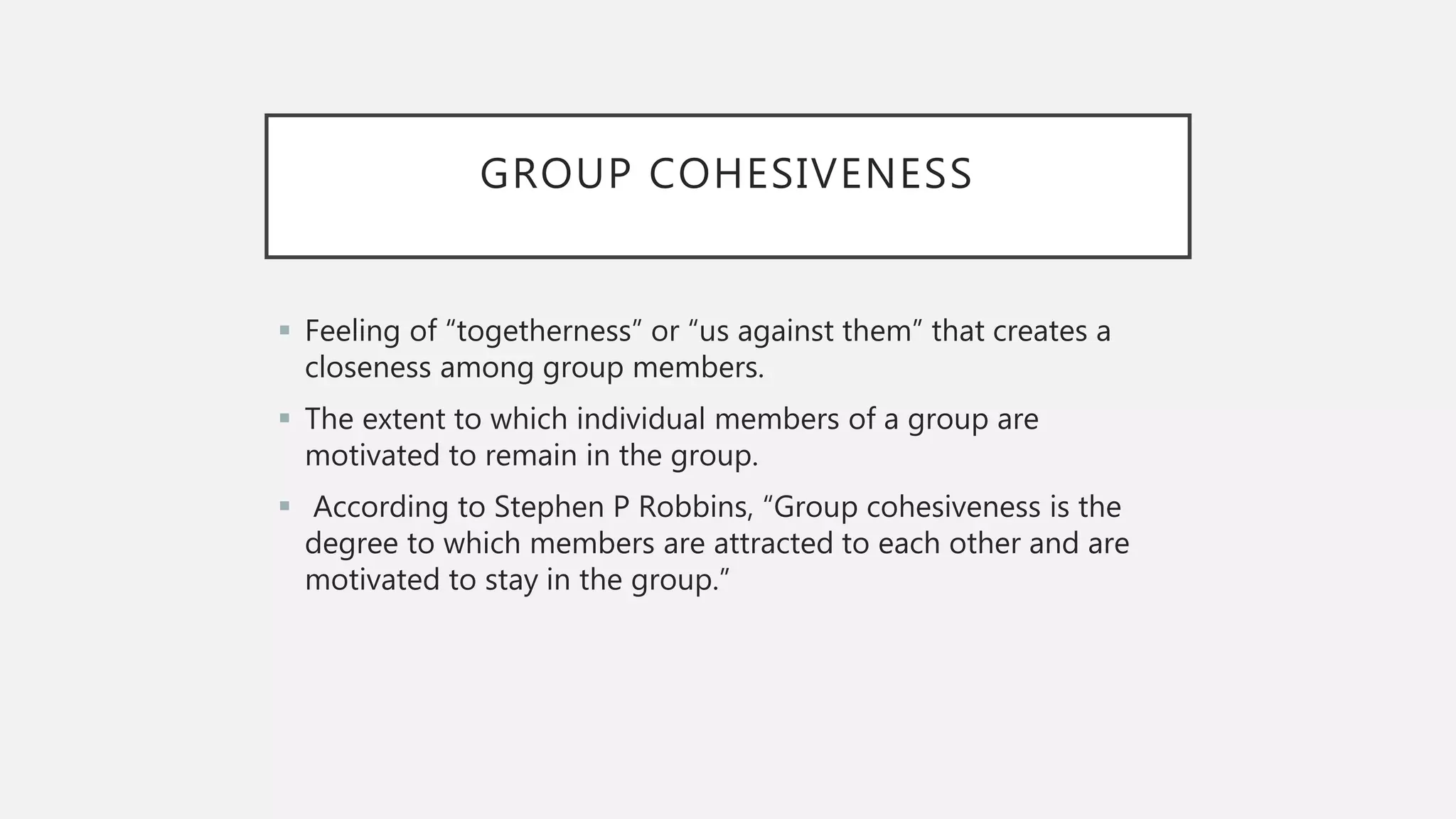 GROUP COHESIVENESS

▪ Feeling of “togetherness” or “us against them” that creates a closeness among group members.

▪ The extent to which individual members of a group are motivated to remain in the group.

▪ According to Stephen P Robbins, “Group cohesiveness is the degree to which members are attracted to each other and are motivated to stay in the group.”